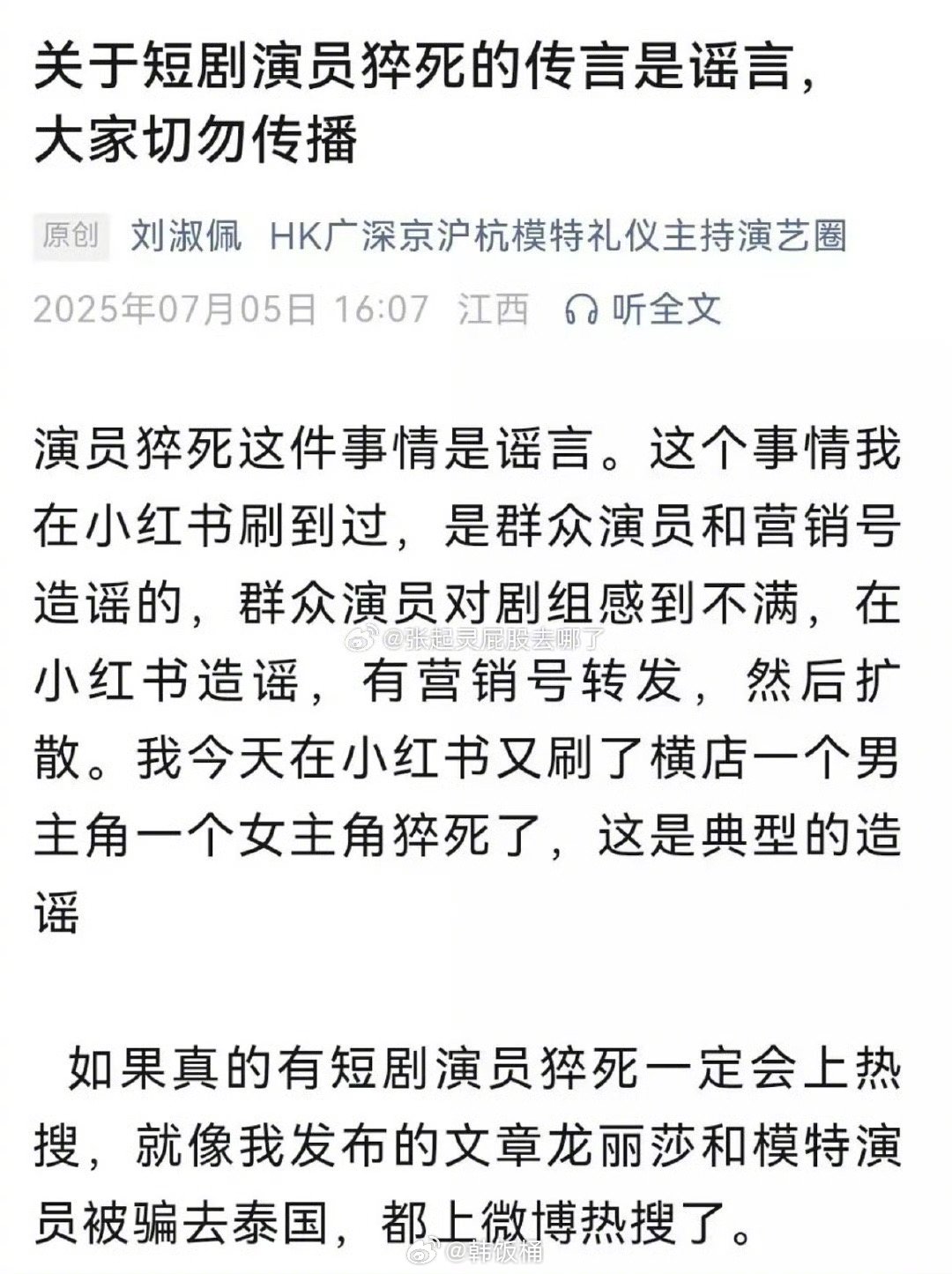 关于短剧演员猝死的传言是谣言，大家切勿传播

原创 刘淑佩 HK广深京沪杭模特礼仪主持演艺圈

2025年07月05日 16:07 江西 听全文

演员猝死这件事情是谣言。这个事情我在小红书刷到过，是群众演员和营销号造谣的，群众演员对剧组感到不满，在小红书造谣，有营销号转发，然后扩散。我今天在小红书又刷了横店一个男主角一个女主角猝死了，这是典型的造谣

@张起灵屁股去哪了

如果真的有短剧演员猝死一定会上热搜，就像我发布的文章龙丽莎和模特演员被骗去泰国，都上微博热搜了。

@韩饭桶